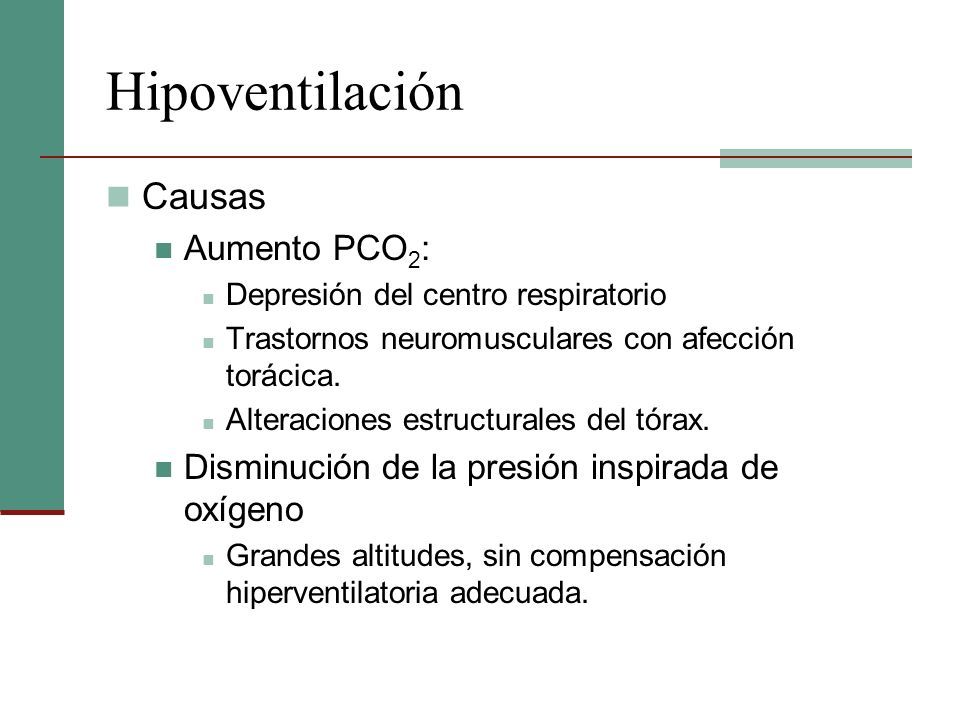 Hipoventilación

Causas

Aumento $PCO_2$:

Depresión del centro respiratorio

Trastornos neuromusculares con afección torácica.

Alteraciones estructurales del tórax.

Disminución de la presión inspirada de oxígeno

Grandes altitudes, sin compensación hiperventilatoria adecuada.